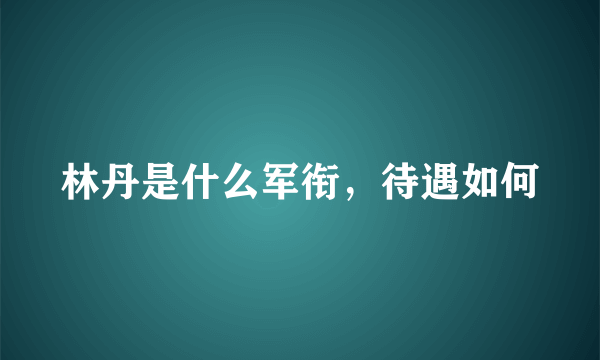 林丹是什么军衔，待遇如何